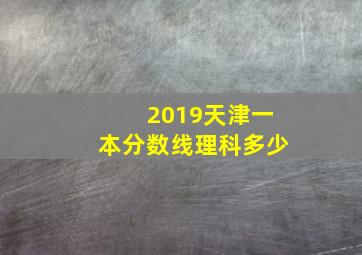 2019天津一本分数线理科多少